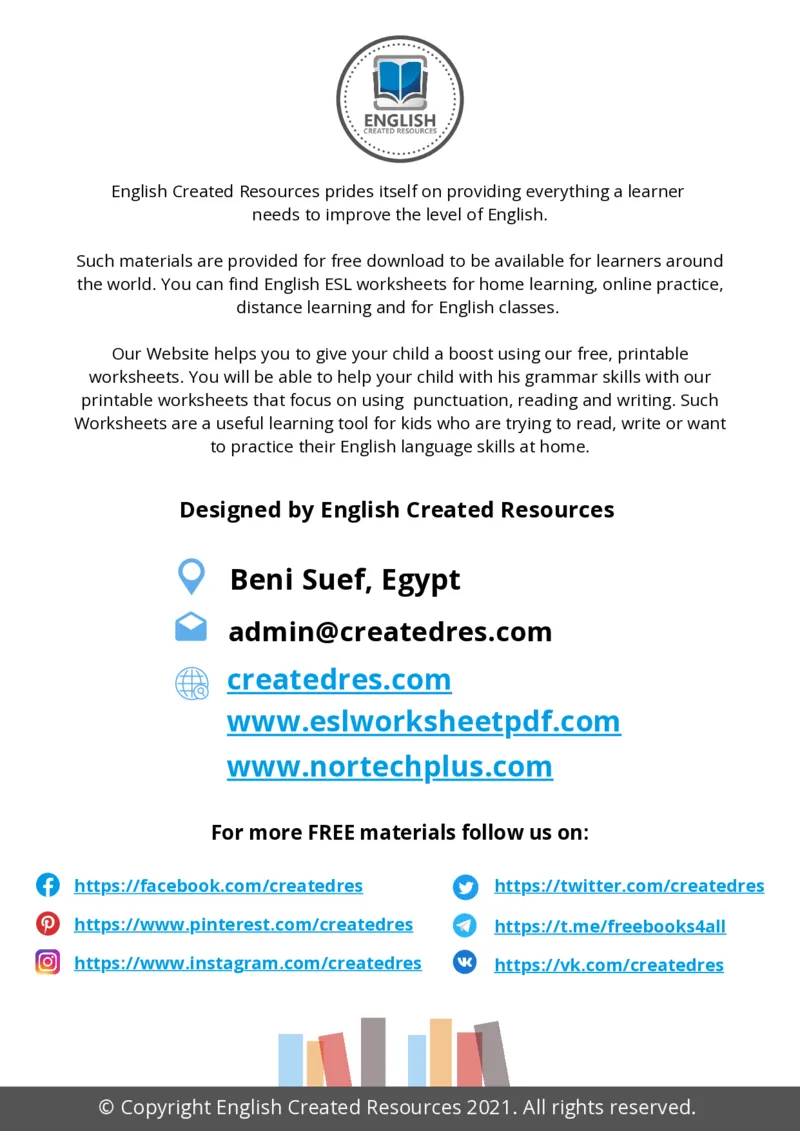 ENGLISH
CREATED RESOURCES

English Created Resources prides itself on providing everything a learner needs to improve the level of English.

Such materials are provided for free download to be available for learners around the world. You can find English ESL worksheets for home learning, online practice, distance learning and for English classes.

Our Website helps you to give your child a boost using our free, printable worksheets. You will be able to help your child with his grammar skills with our printable worksheets that focus on using punctuation, reading and writing. Such Worksheets are a useful learning tool for kids who are trying to read, write or want to practice their English language skills at home.

Designed by English Created Resources

Beni Suef, Egypt

admin@createdres.com

createdres.com
www.eslworksheetpdf.com
www.nortechplus.com

For more FREE materials follow us on:

https://facebook.com/createdres
https://www.pinterest.com/createdres
https://www.instagram.com/createdres

https://twitter.com/createdres
https://t.me/freebooks4all
https://vk.com/createdres

© Copyright English Created Resources 2021. All rights reserved.